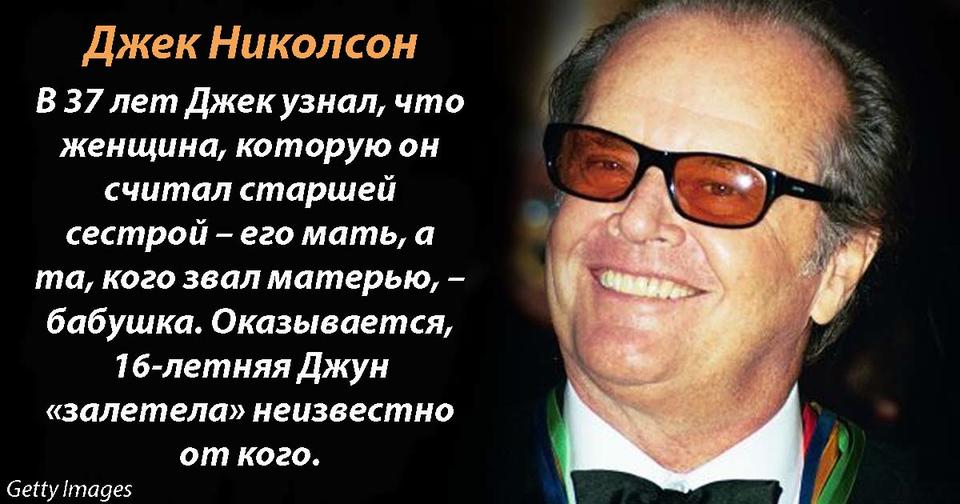 Джек Николсон

В 37 лет Джек узнал, что женщина, которую он считал старшей сестрой – его мать, а та, кого звал матерью, – бабушка. Оказывается, 16-летняя Джун «залетела» неизвестно от кого.

Getty Images